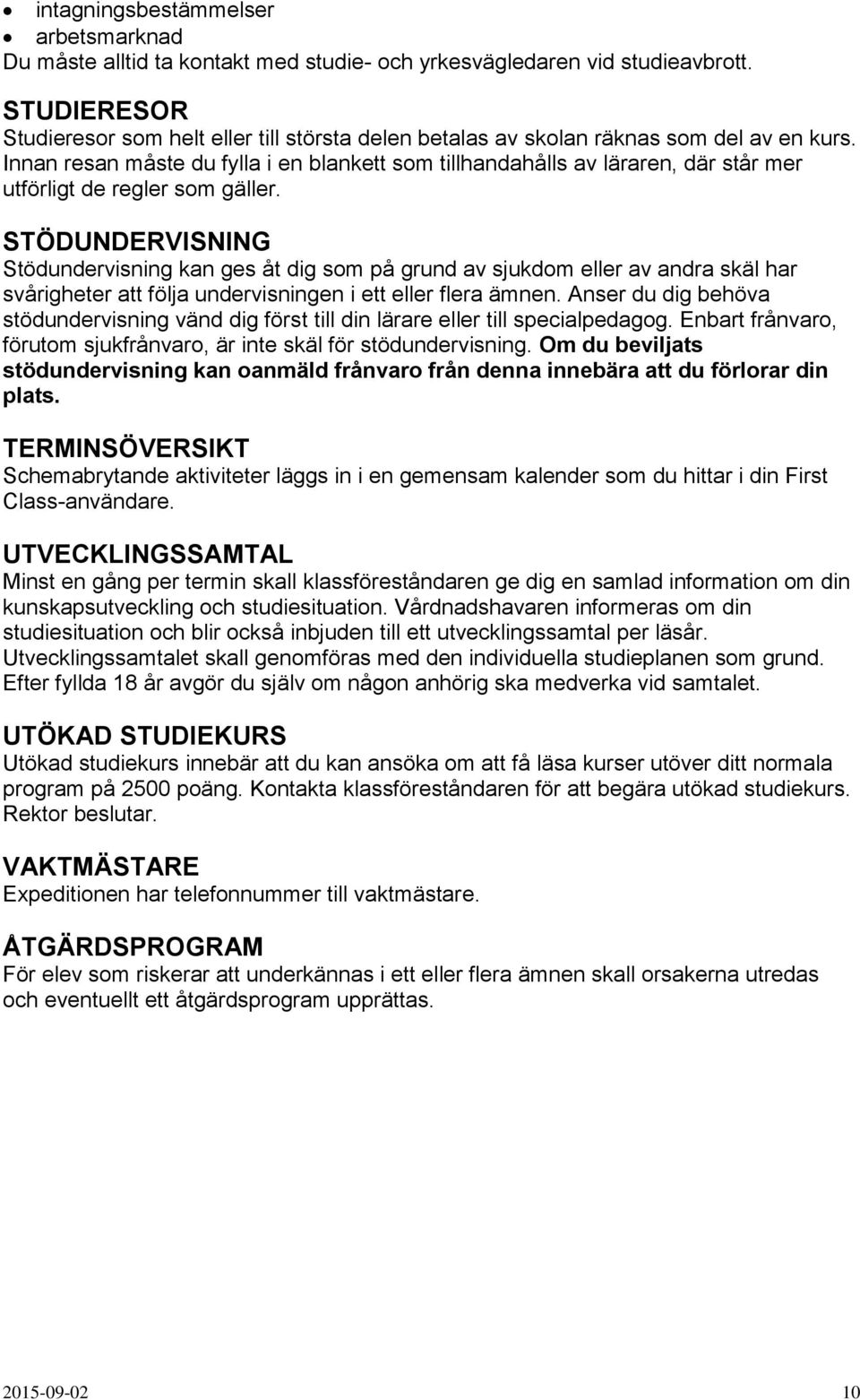 • intagningsbestämmelser
• arbetsmarknad
Du måste alltid ta kontakt med studie- och yrkesvägledaren vid studieavbrott.

STUDIERESOR
Studieresor som helt eller till största delen betalas av skolan räknas som del av en kurs. Innan resan måste du fylla i en blankett som tillhandahålls av läraren, där står mer utförligt de regler som gäller.

STÖDUNDERVISNING
Stödundervisning kan ges åt dig som på grund av sjukdom eller av andra skäl har svårigheter att följa undervisningen i ett eller flera ämnen. Anser du dig behöva stödundervisning vänd dig först till din lärare eller till specialpedagog. Enbart frånvaro, förutom sjukfrånvaro, är inte skäl för stödundervisning. Om du beviljats stödundervisning kan oanmäld frånvaro från denna innebära att du förlorar din plats.

TERMINSÖVERSIKT
Schemabrytande aktiviteter läggs in i en gemensam kalender som du hittar i din First Class-användare.

UTVECKLINGSSAMTAL
Minst en gång per termin skall klassföreståndaren ge dig en samlad information om din kunskapsutveckling och studiesituation. Vårdnadshavaren informeras om din studiesituation och blir också inbjuden till ett utvecklingssamtal per läsår. Utvecklingssamtalet skall genomföras med den individuella studieplanen som grund. Efter fyllda 18 år avgör du själv om någon anhörig ska medverka vid samtalet.

UTÖKAD STUDIEKURS
Utökad studiekurs innebär att du kan ansöka om att få läsa kurser utöver ditt normala program på 2500 poäng. Kontakta klassföreståndaren för att begära utökad studiekurs. Rektor beslutar.

VAKTMÄSTARE
Expeditionen har telefonnummer till vaktmästare.

ÅTGÄRDSPROGRAM
För elev som riskerar att underkännas i ett eller flera ämnen skall orsakerna utredas och eventuellt ett åtgärdsprogram upprättas.

2015-09-02 10